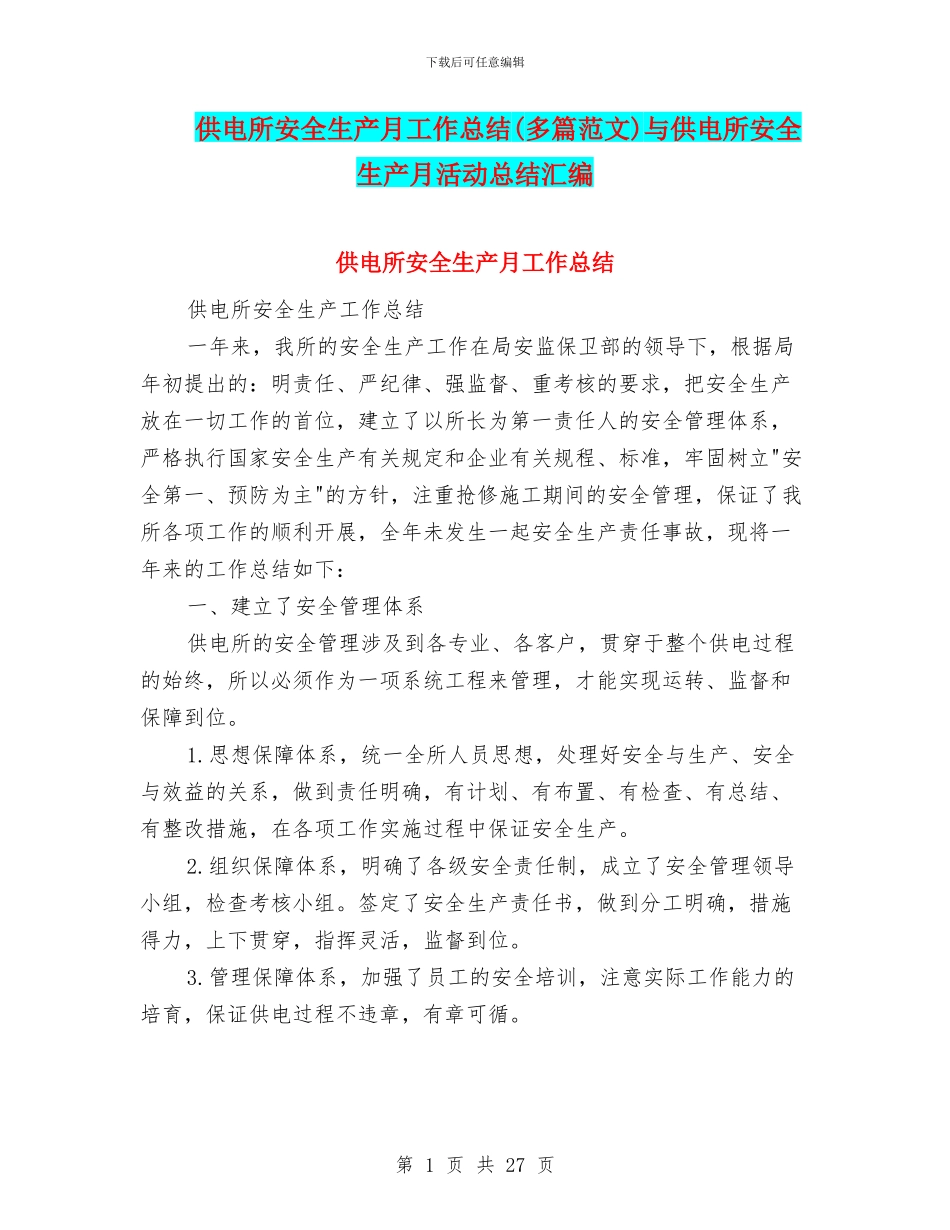 下载后可任意编辑

供电所安全生产月工作总结(多篇范文)与供电所安全生产月活动总结汇编

供电所安全生产月工作总结

供电所安全生产工作总结

一年来，我所的安全生产工作在局安监保卫部的领导下，根据局年初提出的：明责任、严纪律、强监督、重考核的要求，把安全生产放在一切工作的首位，建立了以所长为第一责任人的安全管理体系，严格执行国家安全生产有关规定和企业有关规程、标准，牢固树立"安全第一、预防为主"的方针，注重抢修施工期间的安全管理，保证了我所各项工作的顺利开展，全年未发生一起安全生产责任事故，现将一年来的工作总结如下：

一、建立了安全管理体系

供电所的安全管理涉及到各专业、各客户，贯穿于整个供电过程的始终，所以必须作为一项系统工程来管理，才能实现运转、监督和保障到位。

1.思想保障体系，统一全所人员思想，处理好安全与生产、安全与效益的关系，做到责任明确，有计划、有布置、有检查、有总结、有整改措施，在各项工作实施过程中保证安全生产。

2.组织保障体系，明确了各级安全责任制，成立了安全管理领导小组，检查考核小组。签定了安全生产责任书，做到分工明确，措施得力，上下贯穿，指挥灵活，监督到位。

3.管理保障体系，加强了员工的安全培训，注意实际工作能力的培育，保证供电过程不违章，有章可循。

第 1 页 共 27 页